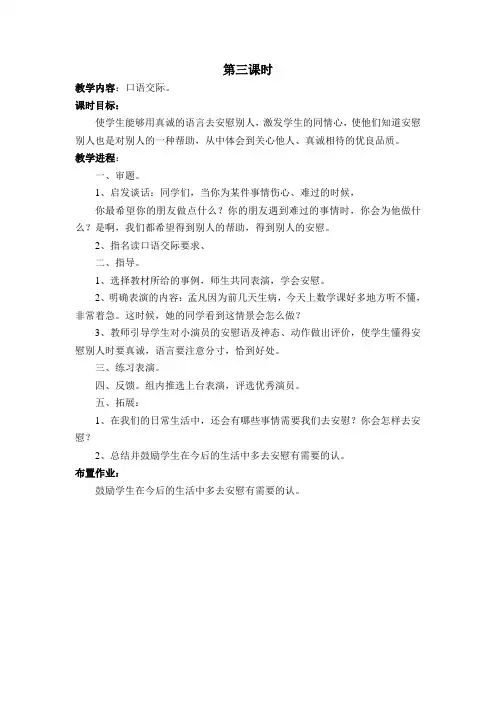 第三课时

教学内容：口语交际。

课时目标：

使学生能够用真诚的语言去安慰别人，激发学生的同情心，使他们知道安慰别人也是对别人的一种帮助，从中体会到关心他人、真诚相待的优良品质。

教学进程：

一、审题。

1、启发谈话：同学们，当你为某件事情伤心、难过的时候，

你最希望你的朋友做点什么？你的朋友遇到难过的事情时，你会为他做什么？是啊，我们都希望得到别人的帮助，得到别人的安慰。

2、指名读口语交际要求、

二、指导。

1、选择教材所给的事例，师生共同表演，学会安慰。

2、明确表演的内容：孟凡因为前几天生病，今天上数学课好多地方听不懂，非常着急。这时候，她的同学看到这情景会怎么做？

3、教师引导学生对小演员的安慰语及神态、动作做出评价，使学生懂得安慰别人时要真诚，语言要注意分寸，恰到好处。

三、练习表演。

四、反馈。组内推选上台表演，评选优秀演员。

五、拓展：

1、在我们的日常生活中，还会有哪些事情需要我们去安慰？你会怎样去安慰？

2、总结并鼓励学生在今后的生活中多去安慰有需要的认。

布置作业：

鼓励学生在今后的生活中多去安慰有需要的认。